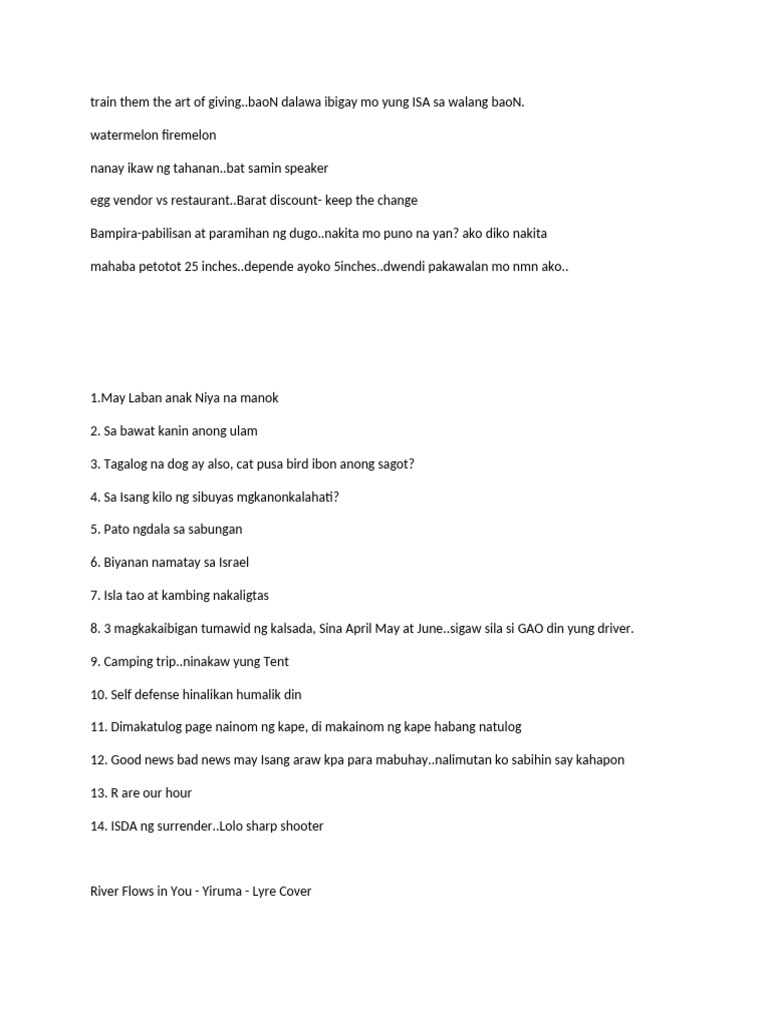 train them the art of giving..baoN dalawa ibigay mo yung ISA sa walang baoN.

watermelon firemelon

nanay ikaw ng tahanan..bat samin speaker

egg vendor vs restaurant..Barat discount- keep the change

Bampira-pabilisan at paramihan ng dugo..nakita mo puno na yan? ako diko nakita

mahaba petotot 25 inches..depende ayoko 5inches..dwendi pakawalan mo nmn ako..

1.May Laban anak Niya na manok

2. Sa bawat kanin anong ulam

3. Tagalog na dog ay also, cat pusa bird ibon anong sagot?

4. Sa Isang kilo ng sibuyas mgkanonkalahati?

5. Pato ngdala sa sabungan

6. Biyanan namatay sa Israel

7. Isla tao at kambing nakaligtas

8. 3 magkakaibigan tumawid ng kalsada, Sina April May at June..sigaw sila si GAO din yung driver.

9. Camping trip..ninakaw yung Tent

10. Self defense hinalikan humalik din

11. Dimakatulog page nainom ng kape, di makainom ng kape habang natulog

12. Good news bad news may Isang araw kpa para mabuhay..nalimutan ko sabihin say kahapon

13. R are our hour

14. ISDA ng surrender..Lolo sharp shooter

River Flows in You - Yiruma - Lyre Cover